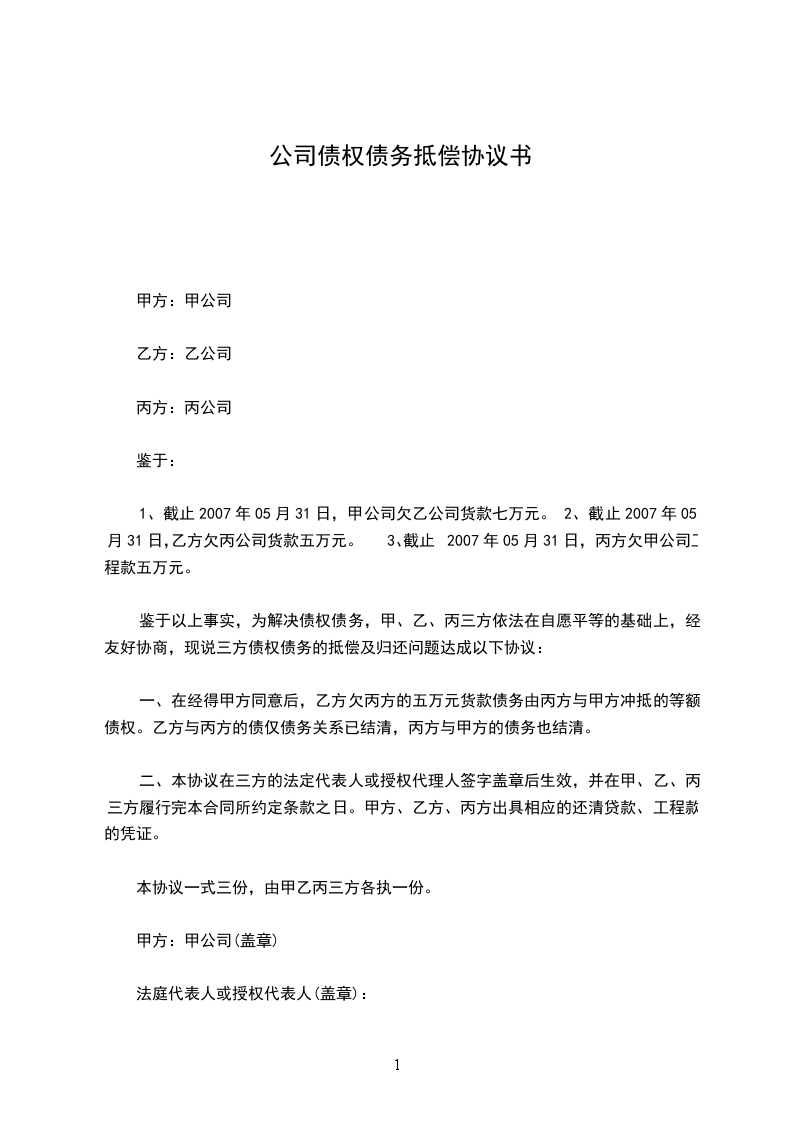 公司债权债务抵偿协议书

甲方：甲公司

乙方：乙公司

丙方：丙公司

鉴于：

1、截止 2007 年 05 月 31 日，甲公司欠乙公司货款七万元。 2、截止 2007 年 05 月 31 日,乙方欠丙公司货款五万元。 3、截止 2007 年 05 月 31 日，丙方欠甲公司工程款五万元。

鉴于以上事实，为解决债权债务，甲、乙、丙三方依法在自愿平等的基础上，经友好协商，现说三方债权债务的抵偿及归还问题达成以下协议：

一、在经得甲方同意后，乙方欠丙方的五万元货款债务由丙方与甲方冲抵的等额债权。乙方与丙方的债仅债务关系已结清，丙方与甲方的债务也结清。

二、本协议在三方的法定代表人或授权代理人签字盖章后生效，并在甲、乙、丙三方履行完本合同所约定条款之日。甲方、乙方、丙方出具相应的还清贷款、工程款的凭证。

本协议一式三份，由甲乙丙三方各执一份。

甲方：甲公司(盖章)

法庭代表人或授权代表人(盖章)：

1